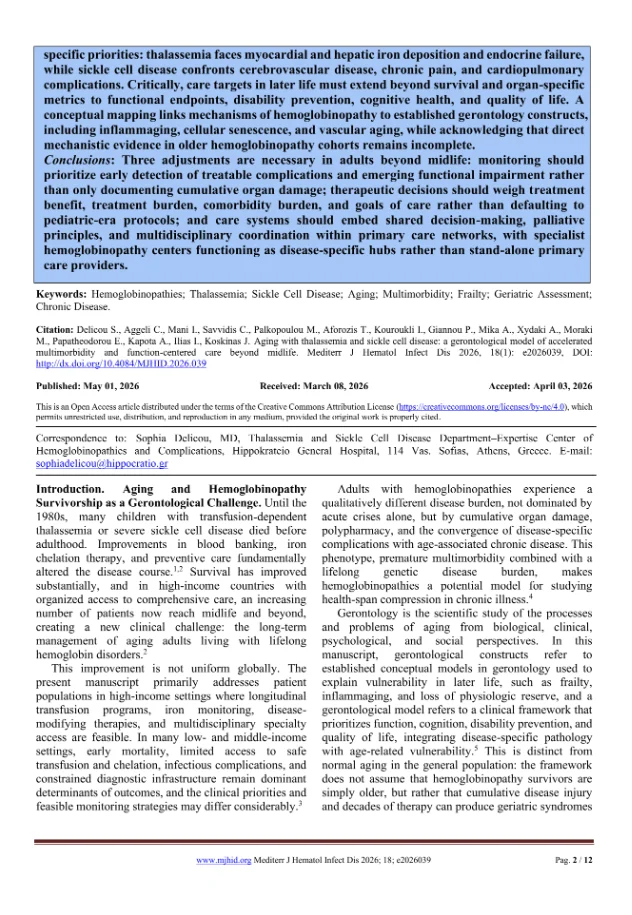 specific priorities: thalassemia faces myocardial and hepatic iron deposition and endocrine failure, while sickle cell disease confronts cerebrovascular disease, chronic pain, and cardiopulmonary complications. Critically, care targets in later life must extend beyond survival and organ-specific metrics to functional endpoints, disability prevention, cognitive health, and quality of life. A conceptual mapping links mechanisms of hemoglobinopathy to established gerontology constructs, including inflammaging, cellular senescence, and vascular aging, while acknowledging that direct mechanistic evidence in older hemoglobinopathy cohorts remains incomplete.

Conclusions: Three adjustments are necessary in adults beyond midlife: monitoring should prioritize early detection of treatable complications and emerging functional impairment rather than only documenting cumulative organ damage; therapeutic decisions should weigh treatment benefit, treatment burden, comorbidity burden, and goals of care rather than defaulting to pediatric-era protocols; and care systems should embed shared decision-making, palliative principles, and multidisciplinary coordination within primary care networks, with specialist hemoglobinopathy centers functioning as disease-specific hubs rather than stand-alone primary care providers.

Keywords: Hemoglobinopathies; Thalassemia; Sickle Cell Disease; Aging; Multimorbidity; Frailty; Geriatric Assessment; Chronic Disease.

Citation: Delicou S., Aggeli C., Mani I., Savvidis C., Palkopoulou M., Aforozis T., Kouroukli I., Giannou P., Mika A., Xydaki A., Moraki M., Papatheodorou E., Kapota A., Ilias I., Koskinas J. Aging with thalassemia and sickle cell disease: a gerontological model of accelerated multimorbidity and function-centered care beyond midlife. Mediterr J Hematol Infect Dis 2026, 18(1): e2026039, DOI: http://dx.doi.org/10.4084/MJHID.2026.039

Published: May 01, 2026 Received: March 08, 2026 Accepted: April 03, 2026

This is an Open Access article distributed under the terms of the Creative Commons Attribution License (https://creativecommons.org/licenses/by-nc/4.0), which permits unrestricted use, distribution, and reproduction in any medium, provided the original work is properly cited.

Correspondence to: Sophia Delicou, MD, Thalassemia and Sickle Cell Disease Department–Expertise Center of Hemoglobinopathies and Complications, Hippokrateio General Hospital, 114 Vas. Sofias, Athens, Greece. E-mail: sophiadelicou@hippocratio.gr

Introduction. Aging and Hemoglobinopathy Survivorship as a Gerontological Challenge. Until the 1980s, many children with transfusion-dependent thalassemia or severe sickle cell disease died before adulthood. Improvements in blood banking, iron chelation therapy, and preventive care fundamentally altered the disease course.$^{1,2}$ Survival has improved substantially, and in high-income countries with organized access to comprehensive care, an increasing number of patients now reach midlife and beyond, creating a new clinical challenge: the long-term management of aging adults living with lifelong hemoglobin disorders.$^{2}$

This improvement is not uniform globally. The present manuscript primarily addresses patient populations in high-income settings where longitudinal transfusion programs, iron monitoring, disease-modifying therapies, and multidisciplinary specialty access are feasible. In many low- and middle-income settings, early mortality, limited access to safe transfusion and chelation, infectious complications, and constrained diagnostic infrastructure remain dominant determinants of outcomes, and the clinical priorities and feasible monitoring strategies may differ considerably.$^{3}$

Adults with hemoglobinopathies experience a qualitatively different disease burden, not dominated by acute crises alone, but by cumulative organ damage, polypharmacy, and the convergence of disease-specific complications with age-associated chronic disease. This phenotype, premature multimorbidity combined with a lifelong genetic disease burden, makes hemoglobinopathies a potential model for studying health-span compression in chronic illness.$^{4}$

Gerontology is the scientific study of the processes and problems of aging from biological, clinical, psychological, and social perspectives. In this manuscript, gerontological constructs refer to established conceptual models in gerontology used to explain vulnerability in later life, such as frailty, inflammaging, and loss of physiologic reserve, and a gerontological model refers to a clinical framework that prioritizes function, cognition, disability prevention, and quality of life, integrating disease-specific pathology with age-related vulnerability.$^{5}$ This is distinct from normal aging in the general population: the framework does not assume that hemoglobinopathy survivors are simply older, but rather that cumulative disease injury and decades of therapy can produce geriatric syndromes

www.mjhid.org Mediterr J Hematol Infect Dis 2026; 18; e2026039 Pag. 2 / 12